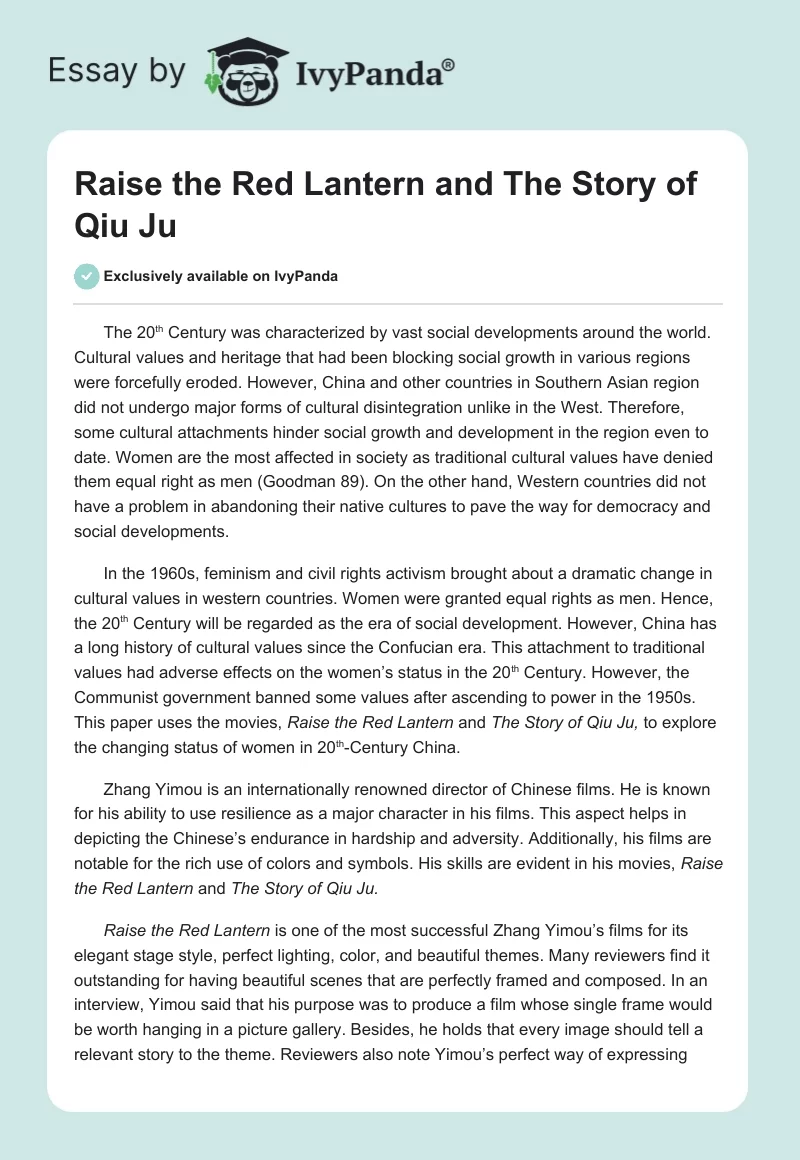 Essay by IvyPanda®

Raise the Red Lantern and The Story of Qiu Ju

Exclusively available on IvyPanda

The 20$^{th}$ Century was characterized by vast social developments around the world. Cultural values and heritage that had been blocking social growth in various regions were forcefully eroded. However, China and other countries in Southern Asian region did not undergo major forms of cultural disintegration unlike in the West. Therefore, some cultural attachments hinder social growth and development in the region even to date. Women are the most affected in society as traditional cultural values have denied them equal right as men (Goodman 89). On the other hand, Western countries did not have a problem in abandoning their native cultures to pave the way for democracy and social developments.

In the 1960s, feminism and civil rights activism brought about a dramatic change in cultural values in western countries. Women were granted equal rights as men. Hence, the 20$^{th}$ Century will be regarded as the era of social development. However, China has a long history of cultural values since the Confucian era. This attachment to traditional values had adverse effects on the women's status in the 20$^{th}$ Century. However, the Communist government banned some values after ascending to power in the 1950s. This paper uses the movies, Raise the Red Lantern and The Story of Qiu Ju, to explore the changing status of women in 20$^{th}$-Century China.

Zhang Yimou is an internationally renowned director of Chinese films. He is known for his ability to use resilience as a major character in his films. This aspect helps in depicting the Chinese's endurance in hardship and adversity. Additionally, his films are notable for the rich use of colors and symbols. His skills are evident in his movies, Raise the Red Lantern and The Story of Qiu Ju.

Raise the Red Lantern is one of the most successful Zhang Yimou's films for its elegant stage style, perfect lighting, color, and beautiful themes. Many reviewers find it outstanding for having beautiful scenes that are perfectly framed and composed. In an interview, Yimou said that his purpose was to produce a film whose single frame would be worth hanging in a picture gallery. Besides, he holds that every image should tell a relevant story to the theme. Reviewers also note Yimou's perfect way of expressing